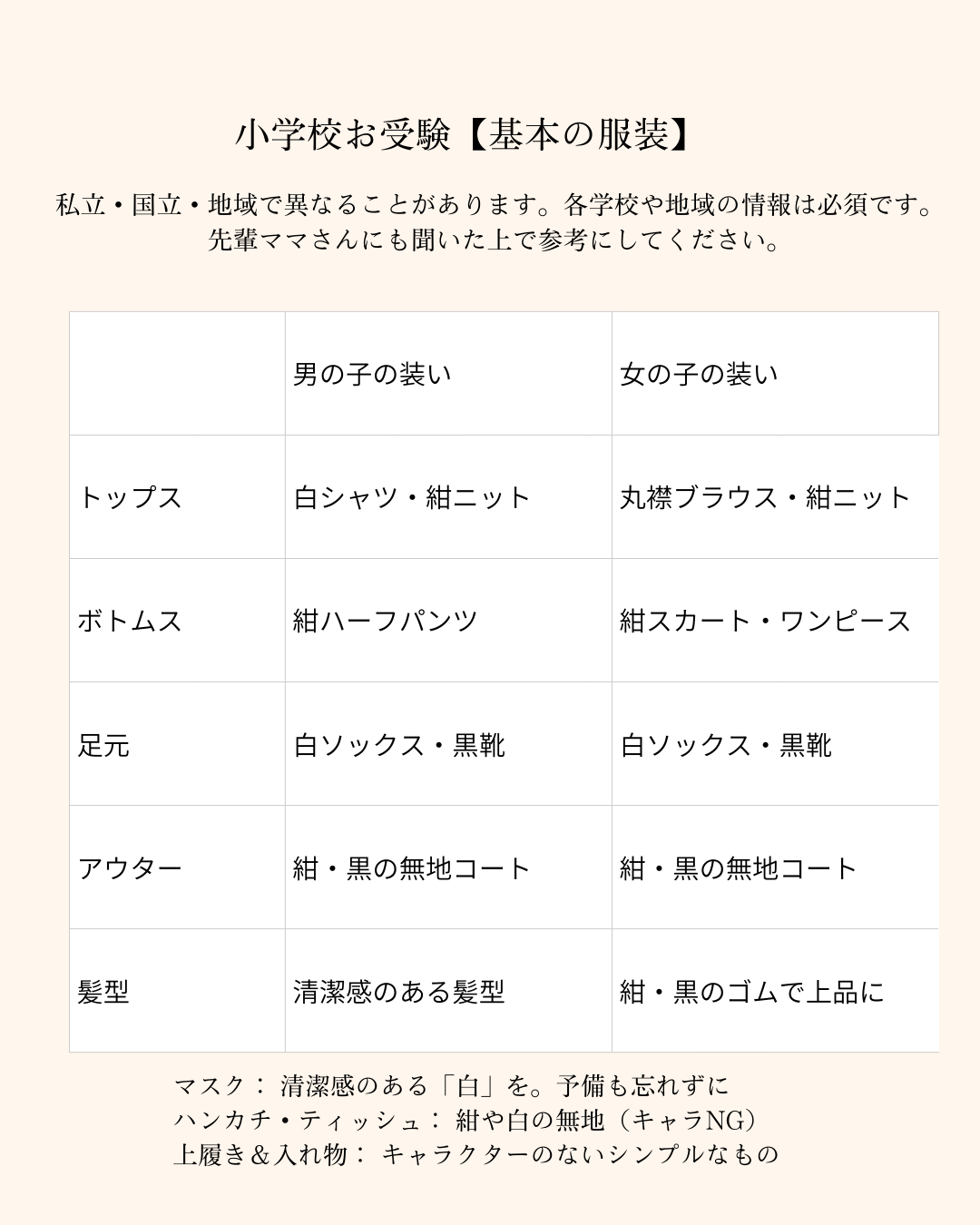 小学校お受験【基本の服装】

私立・国立・地域で異なることがあります。各学校や地域の情報は必須です。先輩ママさんにも聞いた上で参考にしてください。

| | 男の子の装い | 女の子の装い |
|---|---|---|
| トップス | 白シャツ・紺ニット | 丸襟ブラウス・紺ニット |
| ボトムス | 紺ハーフパンツ | 紺スカート・ワンピース |
| 足元 | 白ソックス・黒靴 | 白ソックス・黒靴 |
| アウター | 紺・黒の無地コート | 紺・黒の無地コート |
| 髪型 | 清潔感のある髪型 | 紺・黒のゴムで上品に |

マスク： 清潔感のある「白」を。予備も忘れずに
ハンカチ・ティッシュ： 紺や白の無地（キャラNG）
上履き＆入れ物： キャラクターのないシンプルなもの